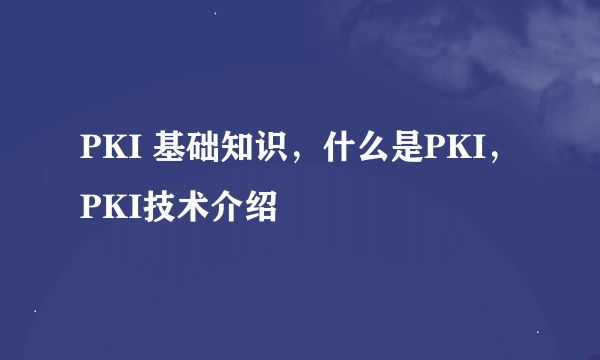 PKI 基础知识，什么是PKI，PKI技术介绍